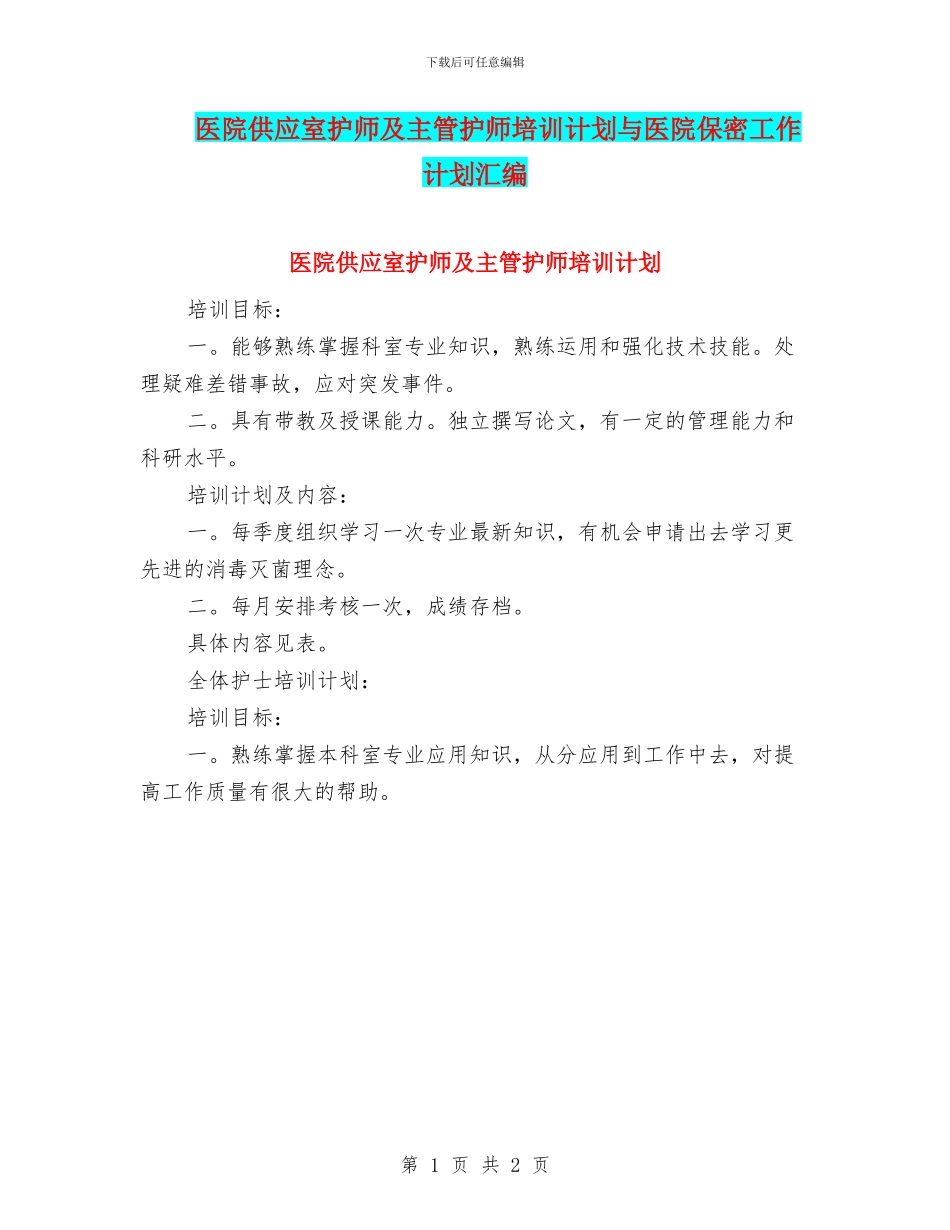 下载后可任意编辑

医院供应室护师及主管护师培训计划与医院保密工作计划汇编

医院供应室护师及主管护师培训计划

培训目标：

一。能够熟练掌握科室专业知识，熟练运用和强化技术技能。处理疑难差错事故，应对突发事件。

二。具有带教及授课能力。独立撰写论文，有一定的管理能力和科研水平。

培训计划及内容：

一。每季度组织学习一次专业最新知识，有机会申请出去学习更先进的消毒灭菌理念。

二。每月安排考核一次，成绩存档。

具体内容见表。

全体护士培训计划：

培训目标：

一。熟练掌握本科室专业应用知识，从分应用到工作中去，对提高工作质量有很大的帮助。

第 1 页 共 2 页